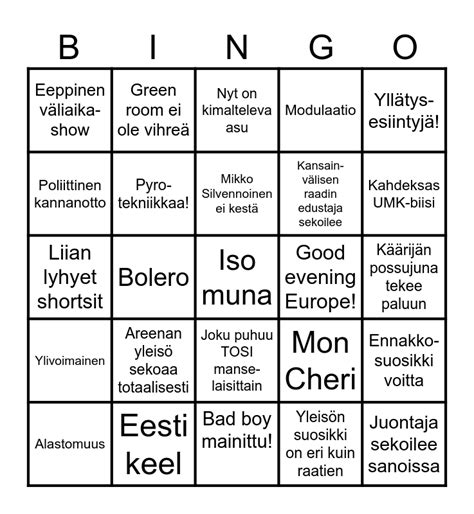 | B | I | N | G | O |
|---|---|---|---|---|
| Eeppinen väliaika-show | Green room ei ole vihreä | Nyt on kimalteleva asu | Modulaatio | Yllätys-esiintyjä! |
| Poliittinen kannanotto | Pyro-tekniikkaa! | Mikko Silvennoinen ei kestä | Kansain-välisen raadin edustaja sekoilee | Kahdeksas UMK-biisi |
| Liian lyhyet shortsit | Bolero | Iso muna | Good evening Europe! | Käärijän possujuna tekee paluun |
| Ylivoimainen | Areenan yleisö sekoaa totaalisesti | Joku puhuu TOSI manse-laisittain | Mon Cheri | Ennakko-suosikki voitta |
| Alastomuus | Eesti keel | Bad boy mainittu! | Yleisön suosikki on eri kuin raatien | Juontaja sekoilee sanoissa |